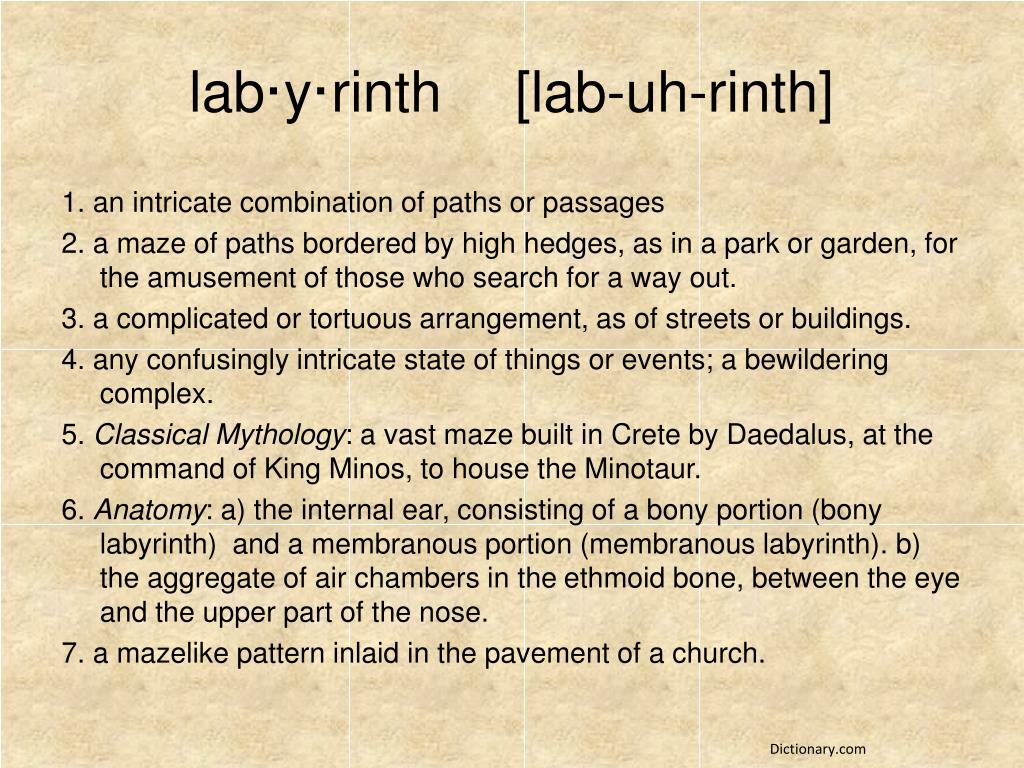 lab·y·rinth [lab-uh-rinth]

1. an intricate combination of paths or passages

2. a maze of paths bordered by high hedges, as in a park or garden, for the amusement of those who search for a way out.

3. a complicated or tortuous arrangement, as of streets or buildings.

4. any confusingly intricate state of things or events; a bewildering complex.

5. Classical Mythology: a vast maze built in Crete by Daedalus, at the command of King Minos, to house the Minotaur.

6. Anatomy: a) the internal ear, consisting of a bony portion (bony labyrinth) and a membranous portion (membranous labyrinth). b) the aggregate of air chambers in the ethmoid bone, between the eye and the upper part of the nose.

7. a mazelike pattern inlaid in the pavement of a church.

Dictionary.com